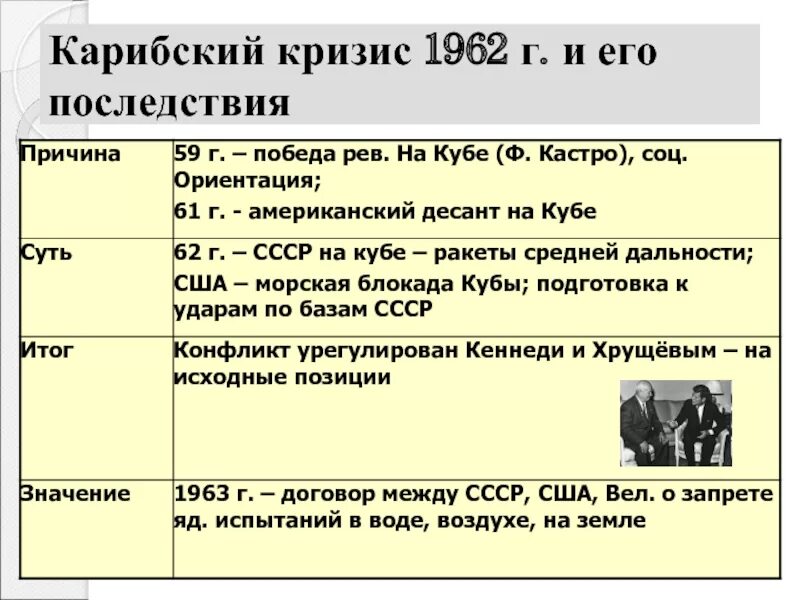 Карибский кризис 1962 г. и его последствия

| | |
|---|---|
| Причина | 59 г. – победа рев. На Кубе (Ф. Кастро), соц. Ориентация; 61 г. - американский десант на Кубе |
| Суть | 62 г. – СССР на кубе – ракеты средней дальности; США – морская блокада Кубы; подготовка к ударам по базам СССР |
| Итог | Конфликт урегулирован Кеннеди и Хрущёвым – на исходные позиции |
| Значение | 1963 г. – договор между СССР, США, Вел. о запрете яд. испытаний в воде, воздухе, на земле |